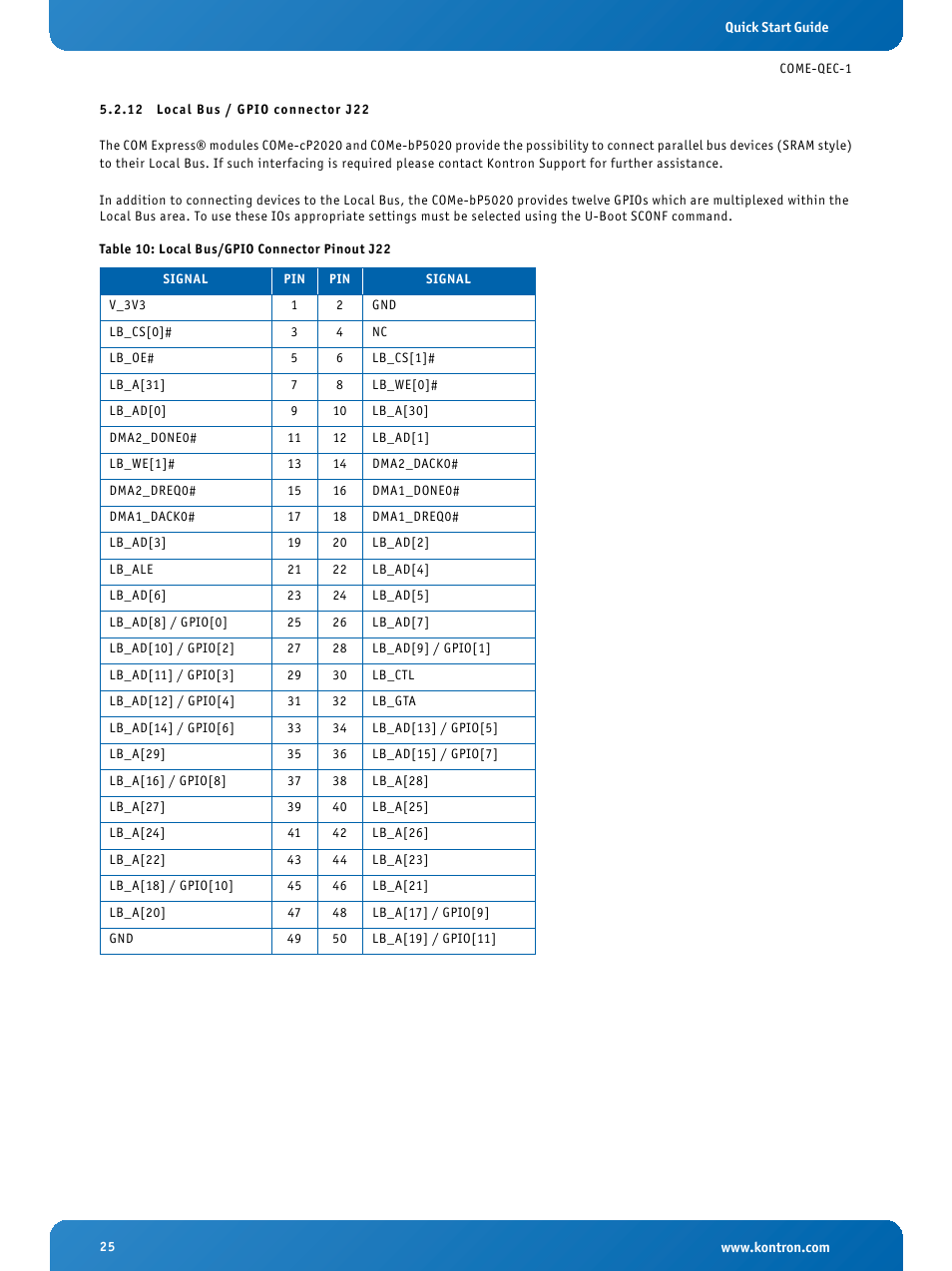 Quick Start Guide

COME-QEC-1

5.2.12 Local Bus / GPIO connector J22

The COM Express® modules COMe-cP2020 and COMe-bP5020 provide the possibility to connect parallel bus devices (SRAM style) to their Local Bus. If such interfacing is required please contact Kontron Support for further assistance.

In addition to connecting devices to the Local Bus, the COMe-bP5020 provides twelve GPIOs which are multiplexed within the Local Bus area. To use these IOs appropriate settings must be selected using the U-Boot SCONF command.

Table 10: Local Bus/GPIO Connector Pinout J22

| SIGNAL | PIN | PIN | SIGNAL |
|---|---|---|---|
| V_3V3 | 1 | 2 | GND |
| LB_CS[0]# | 3 | 4 | NC |
| LB_OE# | 5 | 6 | LB_CS[1]# |
| LB_A[31] | 7 | 8 | LB_WE[0]# |
| LB_AD[0] | 9 | 10 | LB_A[30] |
| DMA2_DONE0# | 11 | 12 | LB_AD[1] |
| LB_WE[1]# | 13 | 14 | DMA2_DACK0# |
| DMA2_DREQ0# | 15 | 16 | DMA1_DONE0# |
| DMA1_DACK0# | 17 | 18 | DMA1_DREQ0# |
| LB_AD[3] | 19 | 20 | LB_AD[2] |
| LB_ALE | 21 | 22 | LB_AD[4] |
| LB_AD[6] | 23 | 24 | LB_AD[5] |
| LB_AD[8] / GPIO[0] | 25 | 26 | LB_AD[7] |
| LB_AD[10] / GPIO[2] | 27 | 28 | LB_AD[9] / GPIO[1] |
| LB_AD[11] / GPIO[3] | 29 | 30 | LB_CTL |
| LB_AD[12] / GPIO[4] | 31 | 32 | LB_GTA |
| LB_AD[14] / GPIO[6] | 33 | 34 | LB_AD[13] / GPIO[5] |
| LB_A[29] | 35 | 36 | LB_AD[15] / GPIO[7] |
| LB_A[16] / GPIO[8] | 37 | 38 | LB_A[28] |
| LB_A[27] | 39 | 40 | LB_A[25] |
| LB_A[24] | 41 | 42 | LB_A[26] |
| LB_A[22] | 43 | 44 | LB_A[23] |
| LB_A[18] / GPIO[10] | 45 | 46 | LB_A[21] |
| LB_A[20] | 47 | 48 | LB_A[17] / GPIO[9] |
| GND | 49 | 50 | LB_A[19] / GPIO[11] |

25

www.kontron.com